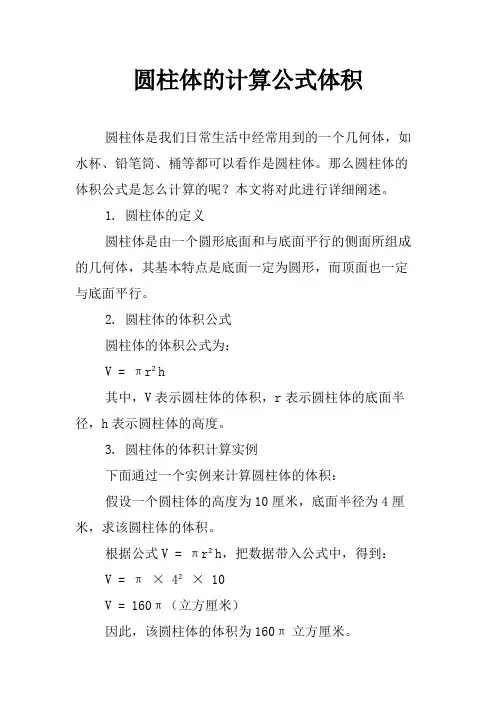 圆柱体的计算公式体积

圆柱体是我们日常生活中经常用到的一个几何体，如水杯、铅笔筒、桶等都可以看作是圆柱体。那么圆柱体的体积公式是怎么计算的呢？本文将对此进行详细阐述。

1. 圆柱体的定义

圆柱体是由一个圆形底面和与底面平行的侧面所组成的几何体，其基本特点是底面一定为圆形，而顶面也一定与底面平行。

2. 圆柱体的体积公式

圆柱体的体积公式为：

$V = \pi r^2 h$

其中，V 表示圆柱体的体积，r 表示圆柱体的底面半径，h 表示圆柱体的高度。

3. 圆柱体的体积计算实例

下面通过一个实例来计算圆柱体的体积：

假设一个圆柱体的高度为 10 厘米，底面半径为 4 厘米，求该圆柱体的体积。

根据公式 $V = \pi r^2 h$，把数据带入公式中，得到：

$V = \pi \times 4^2 \times 10$

$V = 160\pi$（立方厘米）

因此，该圆柱体的体积为 $160\pi$ 立方厘米。